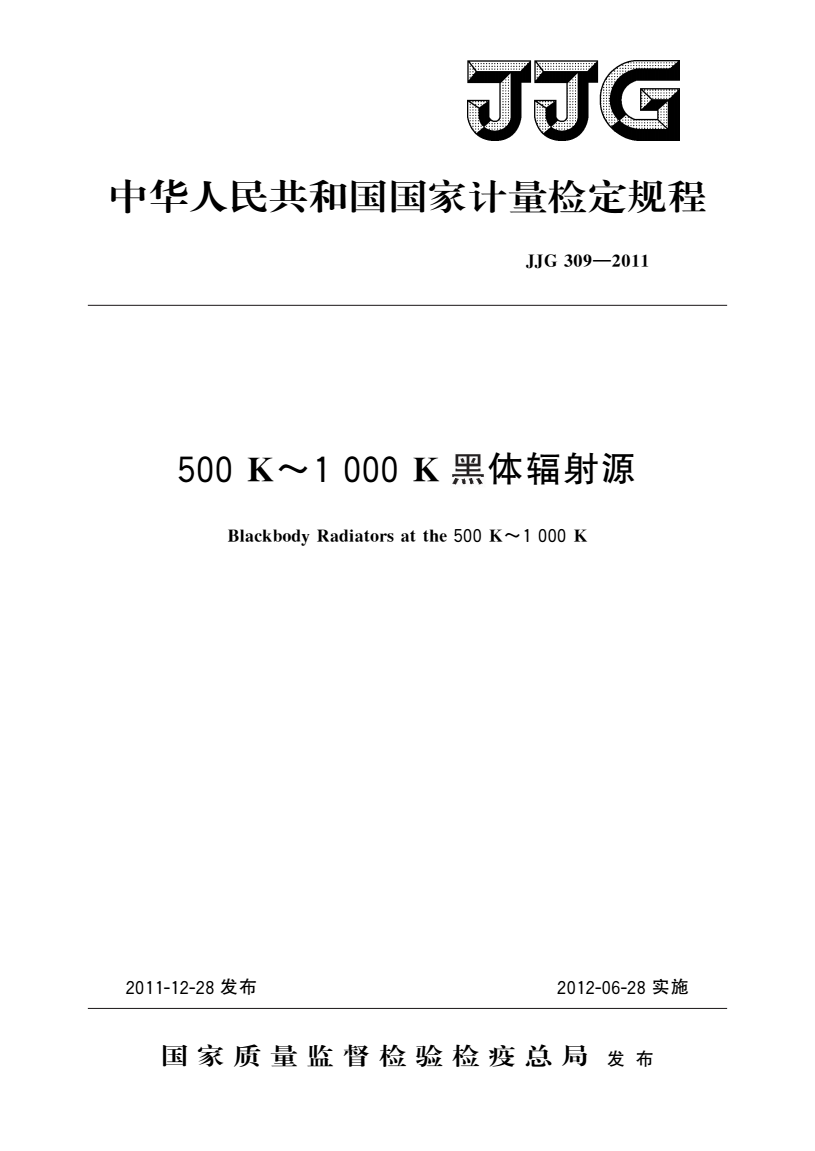 JJG

中华人民共和国国家计量检定规程

JJG 309—2011

500 K～1 000 K 黑体辐射源

Blackbody Radiators at the 500 K～1 000 K

2011-12-28 发布

2012-06-28 实施

国家质量监督检验检疫总局 发布